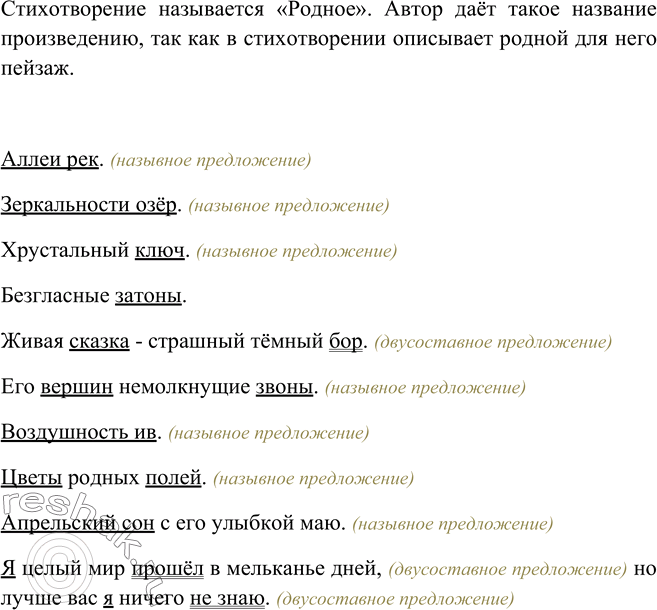 Стихотворение называется «Родное». Автор даёт такое название произведению, так как в стихотворении описывает родной для него пейзаж.

Аллеи рек. (назывное предложение)

Зеркальности озёр. (назывное предложение)

Хрустальный ключ. (назывное предложение)

Безгласные затоны.

Живая сказка - страшный тёмный бор. (двусоставное предложение)

Его вершин немолкнущие звоны. (назывное предложение)

Воздушность ив. (назывное предложение)

Цветы родных полей. (назывное предложение)

Апрельский сон с его улыбкой маю. (назывное предложение)

Я целый мир прошёл в мельканье дней, (двусоставное предложение) но лучше вас я ничего не знаю. (двусоставное предложение)

reshak.ru